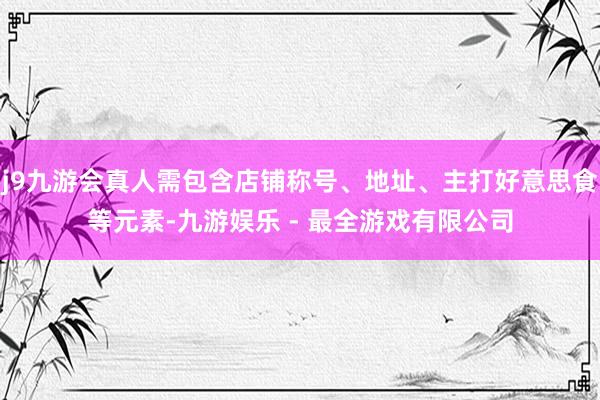 j9九游会真人需包含店铺称号、地址、主打好意思食等元素-九游娱乐 - 最全游戏有限公司